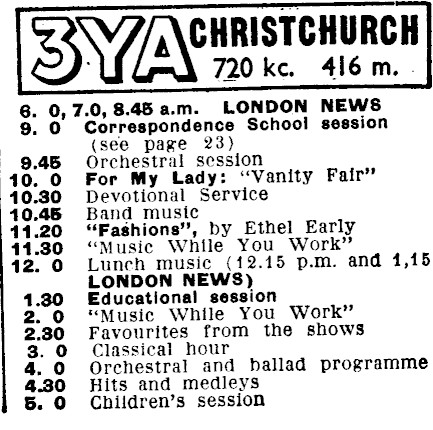 3YA CHRISTCHURCH 720 kc. 416 m.

6. 0, 7.0, 8.45 a.m. LONDON NEWS
9. 0 Correspondence School session (see page 23)
9.45 Orchestral session
10. 0 For My Lady: "Vanity Fair"
10.30 Devotional Service
10.45 Band music
11.20 "Fashions", by Ethel Early
11.30 "Music While You Work"
12. 0 Lunch music (12.15 p.m. and 1,15 LONDON NEWS)
1.30 Educational session
2. 0 "Music While You Work"
2.30 Favourites from the shows
3. 0 Classical hour
4. 0 Orchestral and ballad programme
4.30 Hits and medleys
5. 0 Children's session